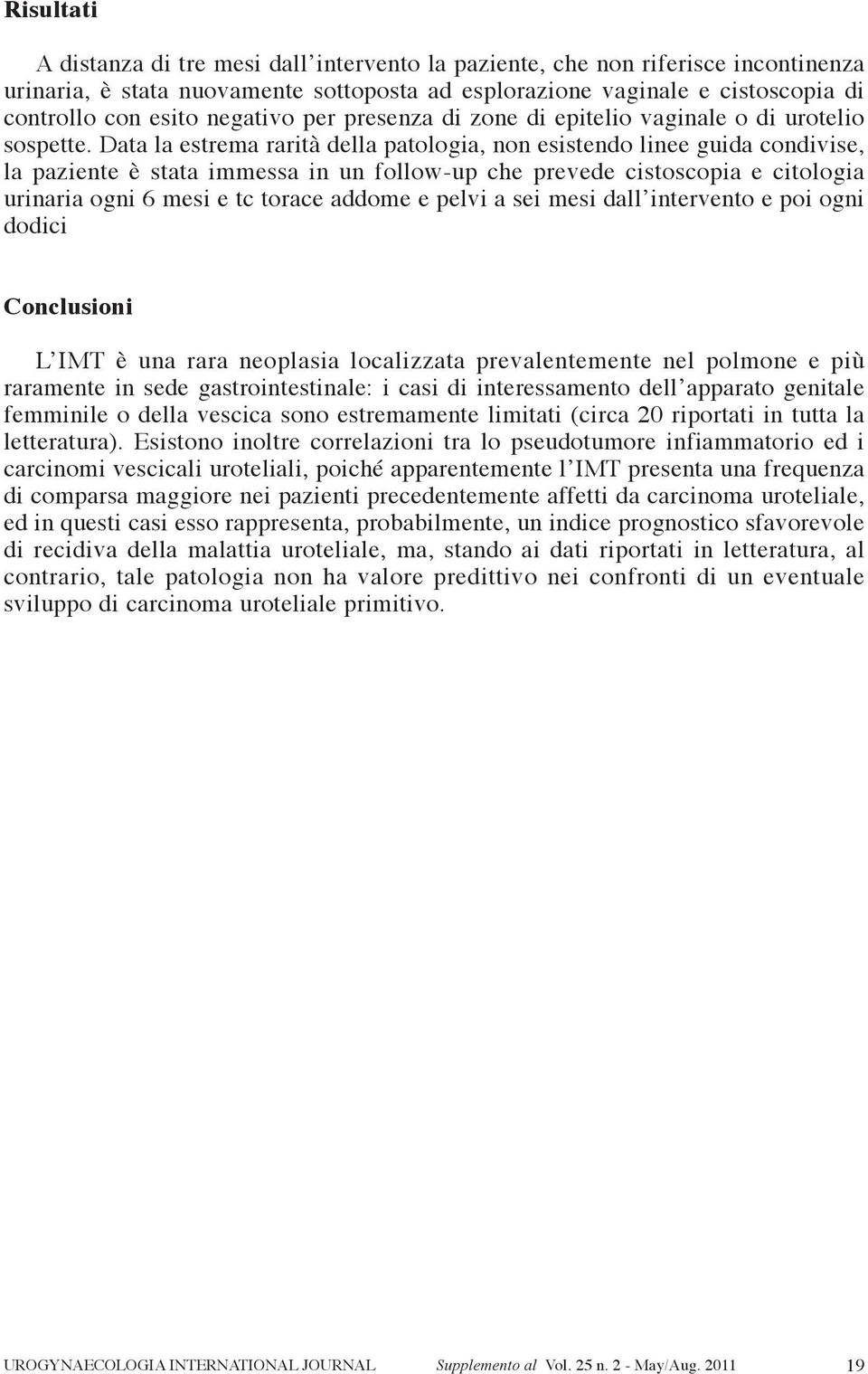 Risultati

A distanza di tre mesi dall'intervento la paziente, che non riferisce incontinenza urinaria, è stata nuovamente sottoposta ad esplorazione vaginale e cistoscopia di controllo con esito negativo per presenza di zone di epitelio vaginale o di urotelio sospette. Data la estrema rarità della patologia, non esistendo linee guida condivise, la paziente è stata immessa in un follow-up che prevede cistoscopia e citologia urinaria ogni 6 mesi e tc torace addome e pelvi a sei mesi dall'intervento e poi ogni dodici

Conclusioni

L'IMT è una rara neoplasia localizzata prevalentemente nel polmone e più raramente in sede gastrointestinale: i casi di interessamento dell'apparato genitale femminile o della vescica sono estremamente limitati (circa 20 riportati in tutta la letteratura). Esistono inoltre correlazioni tra lo pseudotumore infiammatorio ed i carcinomi vescicali uroteliali, poiché apparentemente l'IMT presenta una frequenza di comparsa maggiore nei pazienti precedentemente affetti da carcinoma uroteliale, ed in questi casi esso rappresenta, probabilmente, un indice prognostico sfavorevole di recidiva della malattia uroteliale, ma, stando ai dati riportati in letteratura, al contrario, tale patologia non ha valore predittivo nei confronti di un eventuale sviluppo di carcinoma uroteliale primitivo.

UROGYNAECOLOGIA INTERNATIONAL JOURNAL Supplemento al Vol. 25 n. 2 - May/Aug. 2011 19